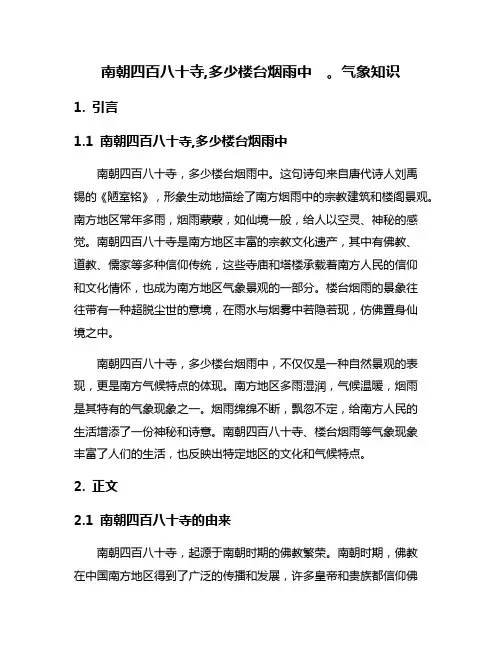 南朝四百八十寺,多少楼台烟雨中　。气象知识

1. 引言

1.1 南朝四百八十寺,多少楼台烟雨中

南朝四百八十寺，多少楼台烟雨中。这句诗句来自唐代诗人刘禹锡的《陋室铭》，形象生动地描绘了南方烟雨中的宗教建筑和楼阁景观。南方地区常年多雨，烟雨蒙蒙，如仙境一般，给人以空灵、神秘的感觉。南朝四百八十寺是南方地区丰富的宗教文化遗产，其中有佛教、道教、儒家等多种信仰传统，这些寺庙和塔楼承载着南方人民的信仰和文化情怀，也成为南方地区气象景观的一部分。楼台烟雨的景象往往带有一种超脱尘世的意境，在雨水与烟雾中若隐若现，仿佛置身仙境之中。

南朝四百八十寺，多少楼台烟雨中，不仅仅是一种自然景观的表现，更是南方气候特点的体现。南方地区多雨湿润，气候温暖，烟雨是其特有的气象现象之一。烟雨绵绵不断，飘忽不定，给南方人民的生活增添了一份神秘和诗意。南朝四百八十寺、楼台烟雨等气象现象丰富了人们的生活，也反映出特定地区的文化和气候特点。

2. 正文

2.1 南朝四百八十寺的由来

南朝四百八十寺，起源于南朝时期的佛教繁荣。南朝时期，佛教在中国南方地区得到了广泛的传播和发展，许多皇帝和贵族都信仰佛